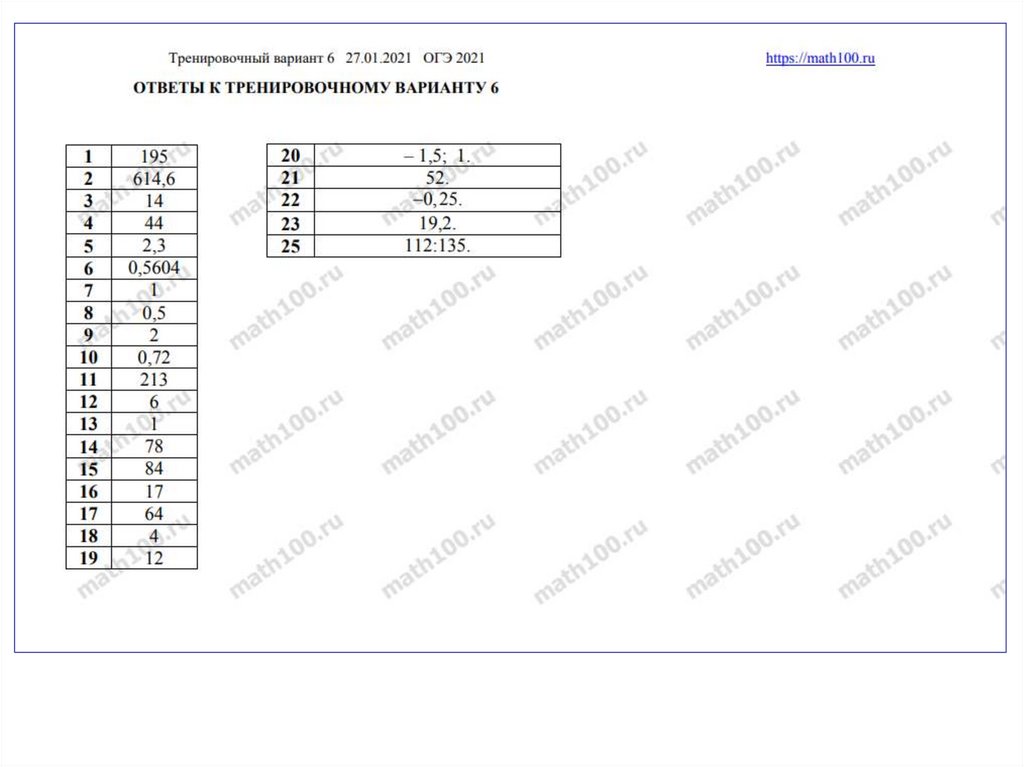 Тренировочный вариант 6 27.01.2021 ОГЭ 2021 https://math100.ru

ОТВЕТЫ К ТРЕНИРОВОЧНОМУ ВАРИАНТУ 6

| 1 | 195 |
|---|---|
| 2 | 614,6 |
| 3 | 14 |
| 4 | 44 |
| 5 | 2,3 |
| 6 | 0,5604 |
| 7 | 1 |
| 8 | 0,5 |
| 9 | 2 |
| 10 | 0,72 |
| 11 | 213 |
| 12 | 6 |
| 13 | 1 |
| 14 | 78 |
| 15 | 84 |
| 16 | 17 |
| 17 | 64 |
| 18 | 4 |
| 19 | 12 |

| 20 | – 1,5; 1. |
|---|---|
| 21 | 52. |
| 22 | –0,25. |
| 23 | 19,2. |
| 25 | 112:135. |

math100.ru